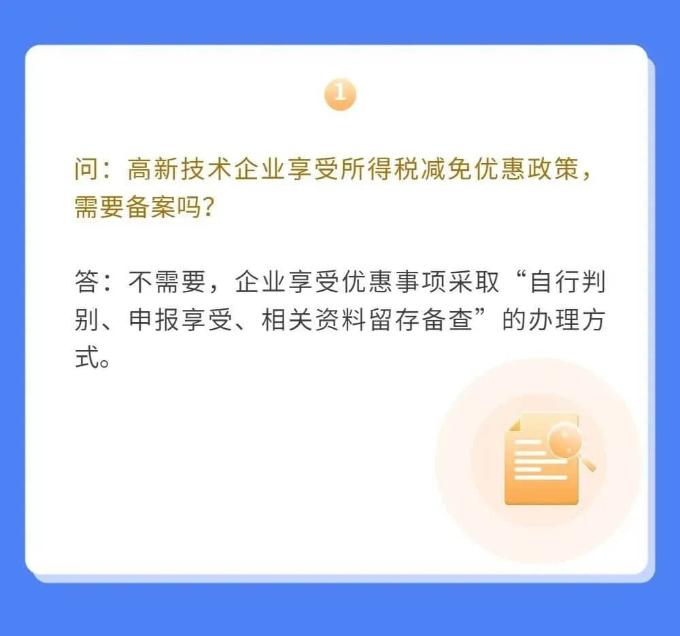 1

问：高新技术企业享受所得税减免优惠政策，需要备案吗？

答：不需要，企业享受优惠事项采取“自行判别、申报享受、相关资料留存备查”的办理方式。